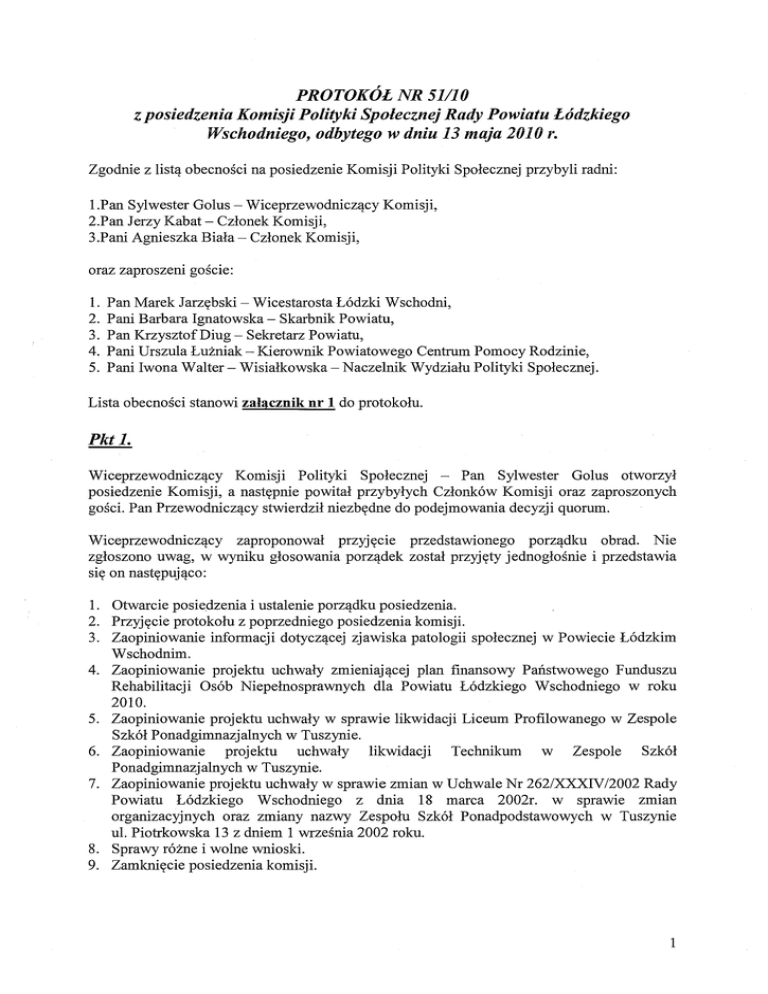 PROTOKÓŁ NR 51/10
z posiedzenia Komisji Polityki Społecznej Rady Powiatu Łódzkiego Wschodniego, odbytego w dniu 13 maja 2010 r.

Zgodnie z listą obecności na posiedzenie Komisji Polityki Społecznej przybyli radni:

1.Pan Sylwester Golus – Wiceprzewodniczący Komisji,
2.Pan Jerzy Kabat – Członek Komisji,
3.Pani Agnieszka Biała – Członek Komisji,

oraz zaproszeni goście:

1. Pan Marek Jarzębski – Wicestarosta Łódzki Wschodni,
2. Pani Barbara Ignatowska – Skarbnik Powiatu,
3. Pan Krzysztof Diug – Sekretarz Powiatu,
4. Pani Urszula Łużniak – Kierownik Powiatowego Centrum Pomocy Rodzinie,
5. Pani Iwona Walter – Wisiałkowska – Naczelnik Wydziału Polityki Społecznej.

Lista obecności stanowi załącznik nr 1 do protokołu.

Pkt 1.

Wiceprzewodniczący Komisji Polityki Społecznej – Pan Sylwester Golus otworzył posiedzenie Komisji, a następnie powitał przybyłych Członków Komisji oraz zaproszonych gości. Pan Przewodniczący stwierdził niezbędne do podejmowania decyzji quorum.

Wiceprzewodniczący zaproponował przyjęcie przedstawionego porządku obrad. Nie zgłoszono uwag, w wyniku głosowania porządek został przyjęty jednogłośnie i przedstawia się on następująco:

1. Otwarcie posiedzenia i ustalenie porządku posiedzenia.
2. Przyjęcie protokołu z poprzedniego posiedzenia komisji.
3. Zaopiniowanie informacji dotyczącej zjawiska patologii społecznej w Powiecie Łódzkim Wschodnim.
4. Zaopiniowanie projektu uchwały zmieniającej plan finansowy Państwowego Funduszu Rehabilitacji Osób Niepełnosprawnych dla Powiatu Łódzkiego Wschodniego w roku 2010.
5. Zaopiniowanie projektu uchwały w sprawie likwidacji Liceum Profilowanego w Zespole Szkół Ponadgimnazjalnych w Tuszynie.
6. Zaopiniowanie projektu uchwały likwidacji Technikum w Zespole Szkół Ponadgimnazjalnych w Tuszynie.
7. Zaopiniowanie projektu uchwały w sprawie zmian w Uchwale Nr 262/XXXIV/2002 Rady Powiatu Łódzkiego Wschodniego z dnia 18 marca 2002r. w sprawie zmian organizacyjnych oraz zmiany nazwy Zespołu Szkół Ponadpodstawowych w Tuszynie ul. Piotrkowska 13 z dniem 1 września 2002 roku.
8. Sprawy różne i wolne wnioski.
9. Zamknięcie posiedzenia komisji.

1